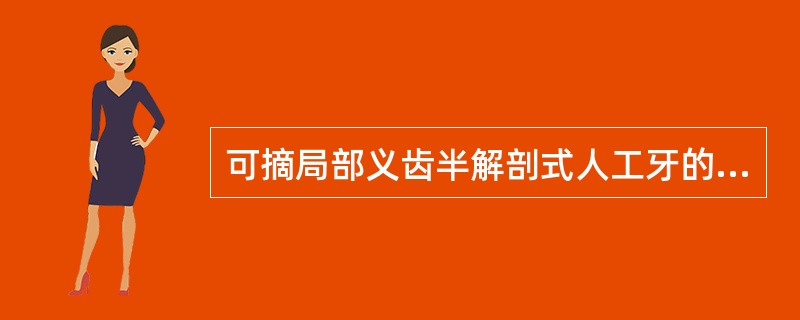 可摘局部义齿半解剖式人工牙的...